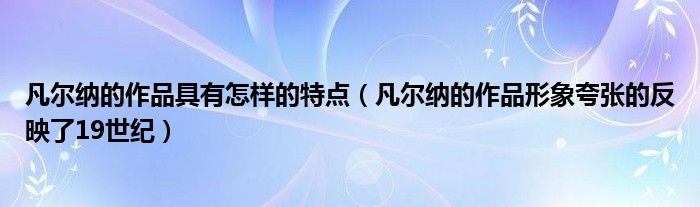 凡尔纳的作品具有怎样的特点（凡尔纳的作品形象夸张的反映了19世纪）